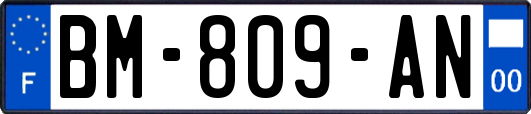 F
BM-809-AN
00